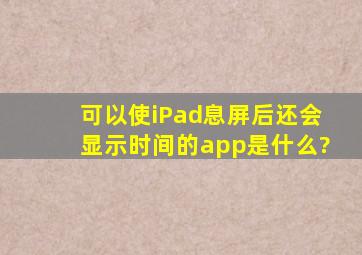 可以使iPad息屏后还会显示时间的app是什么?